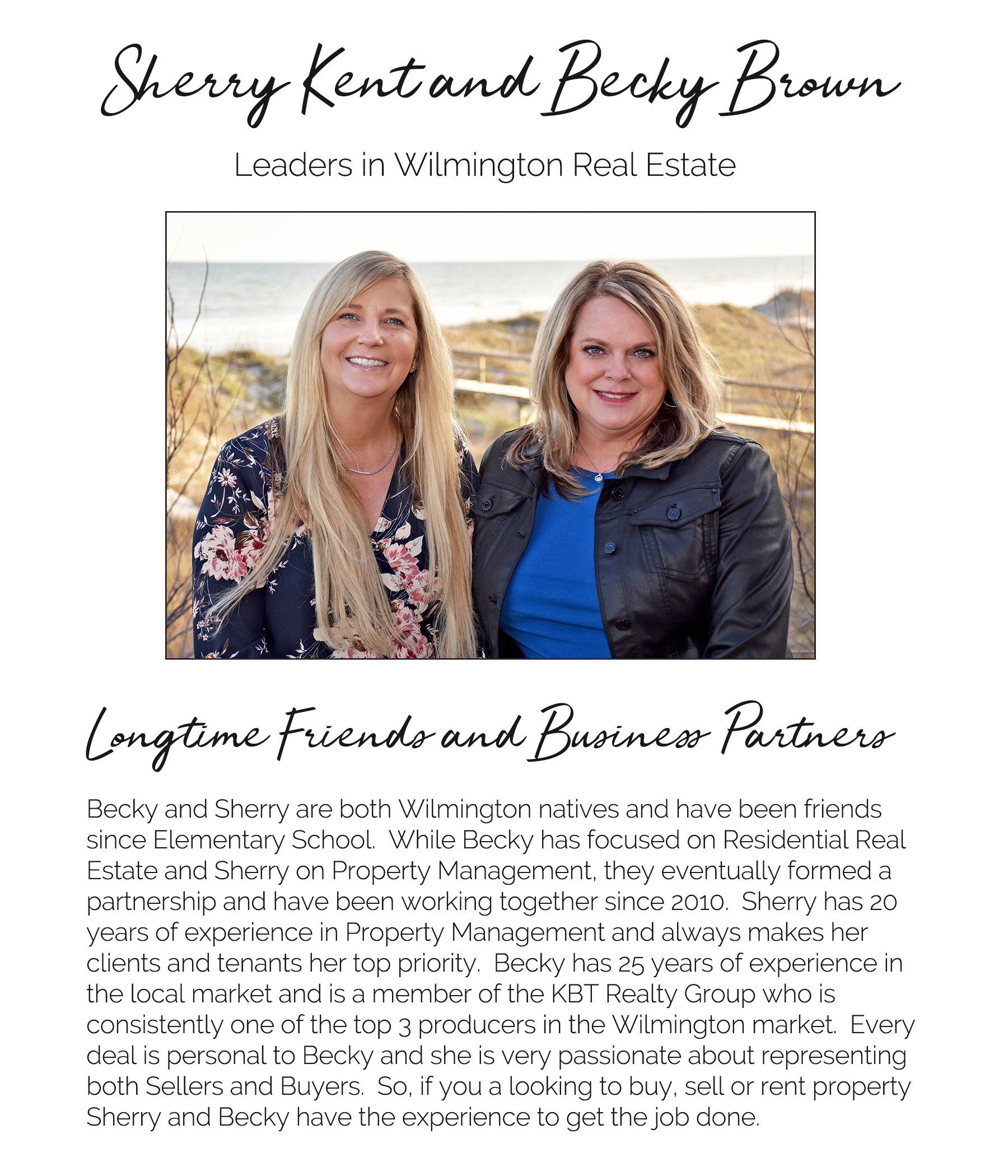 Sherry Kent and Becky Brown

Leaders in Wilmington Real Estate

Longtime Friends and Business Partners

Becky and Sherry are both Wilmington natives and have been friends since Elementary School. While Becky has focused on Residential Real Estate and Sherry on Property Management, they eventually formed a partnership and have been working together since 2010. Sherry has 20 years of experience in Property Management and always makes her clients and tenants her top priority. Becky has 25 years of experience in the local market and is a member of the KBT Realty Group who is consistently one of the top 3 producers in the Wilmington market. Every deal is personal to Becky and she is very passionate about representing both Sellers and Buyers. So, if you a looking to buy, sell or rent property Sherry and Becky have the experience to get the job done.